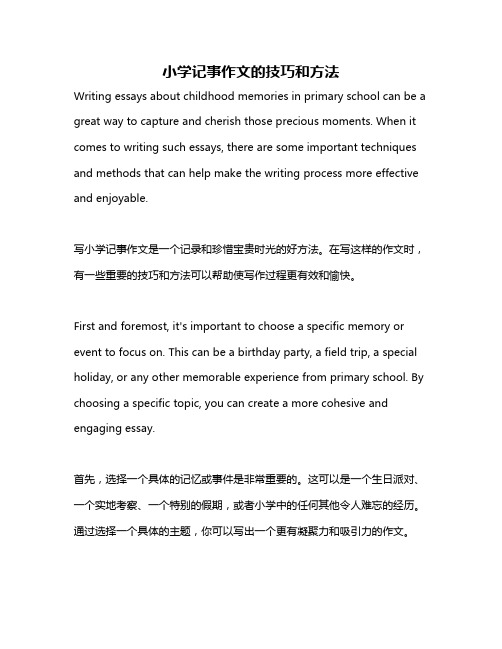 小学记事作文的技巧和方法

Writing essays about childhood memories in primary school can be a great way to capture and cherish those precious moments. When it comes to writing such essays, there are some important techniques and methods that can help make the writing process more effective and enjoyable.

写小学记事作文是一个记录和珍惜宝贵时光的好方法。在写这样的作文时，有一些重要的技巧和方法可以帮助使写作过程更有效和愉快。

First and foremost, it's important to choose a specific memory or event to focus on. This can be a birthday party, a field trip, a special holiday, or any other memorable experience from primary school. By choosing a specific topic, you can create a more cohesive and engaging essay.

首先，选择一个具体的记忆或事件是非常重要的。这可以是一个生日派对、一个实地考察、一个特别的假期，或者小学中的任何其他令人难忘的经历。通过选择一个具体的主题，你可以写出一个更有凝聚力和吸引力的作文。